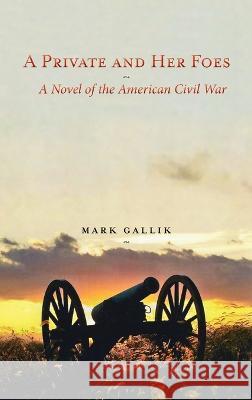 A PRIVATE AND HER FOES

A Novel of the American Civil War

MARK GALLIK

Kraina Książek